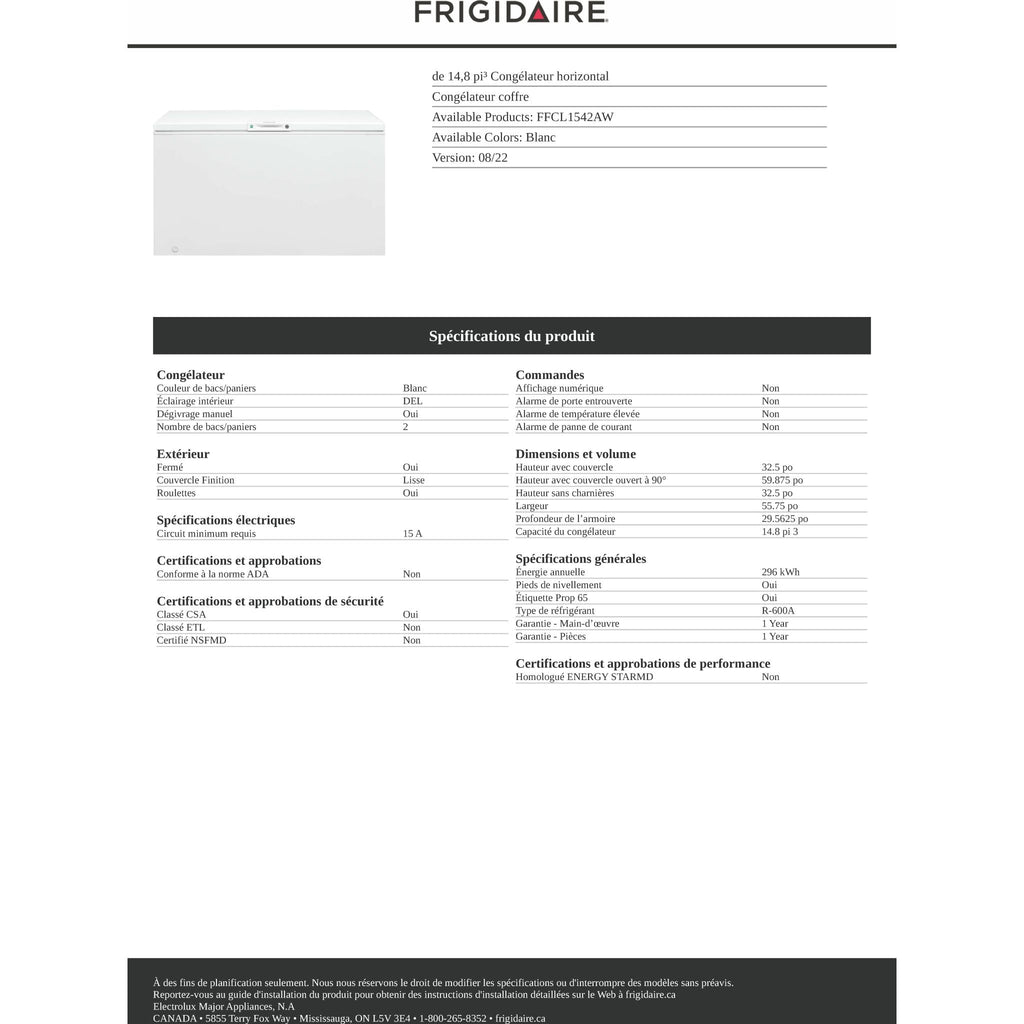 FRIGIDAIRE

de 14,8 pi³ Congélateur horizontal
Congélateur coffre
Available Products: FFCL1542AW
Available Colors: Blanc
Version: 08/22

Spécifications du produit

Congélateur

| | |
|---|---|
| Couleur de bacs/paniers | Blanc |
| Éclairage intérieur | DEL |
| Dégivrage manuel | Oui |
| Nombre de bacs/paniers | 2 |

Extérieur

| | |
|---|---|
| Fermé | Oui |
| Couvercle Finition | Lisse |
| Roulettes | Oui |

Spécifications électriques

| | |
|---|---|
| Circuit minimum requis | 15 A |

Certifications et approbations

| | |
|---|---|
| Conforme à la norme ADA | Non |

Certifications et approbations de sécurité

| | |
|---|---|
| Classé CSA | Oui |
| Classé ETL | Non |
| Certifié NSFMD | Non |

Commandes

| | |
|---|---|
| Affichage numérique | Non |
| Alarme de porte entrouverte | Non |
| Alarme de température élevée | Non |
| Alarme de panne de courant | Non |

Dimensions et volume

| | |
|---|---|
| Hauteur avec couvercle | 32.5 po |
| Hauteur avec couvercle ouvert à 90° | 59.875 po |
| Hauteur sans charnières | 32.5 po |
| Largeur | 55.75 po |
| Profondeur de l'armoire | 29.5625 po |
| Capacité du congélateur | 14.8 pi 3 |

Spécifications générales

| | |
|---|---|
| Énergie annuelle | 296 kWh |
| Pieds de nivellement | Oui |
| Étiquette Prop 65 | Oui |
| Type de réfrigérant | R-600A |
| Garantie - Main-d'œuvre | 1 Year |
| Garantie - Pièces | 1 Year |

Certifications et approbations de performance

| | |
|---|---|
| Homologué ENERGY STARMD | Non |

À des fins de planification seulement. Nous nous réservons le droit de modifier les spécifications ou d'interrompre des modèles sans préavis.
Reportez-vous au guide d'installation du produit pour obtenir des instructions d'installation détaillées sur le Web à frigidaire.ca
Electrolux Major Appliances, N.A
CANADA • 5855 Terry Fox Way • Mississauga, ON L5V 3E4 • 1-800-265-8352 • frigidaire.ca